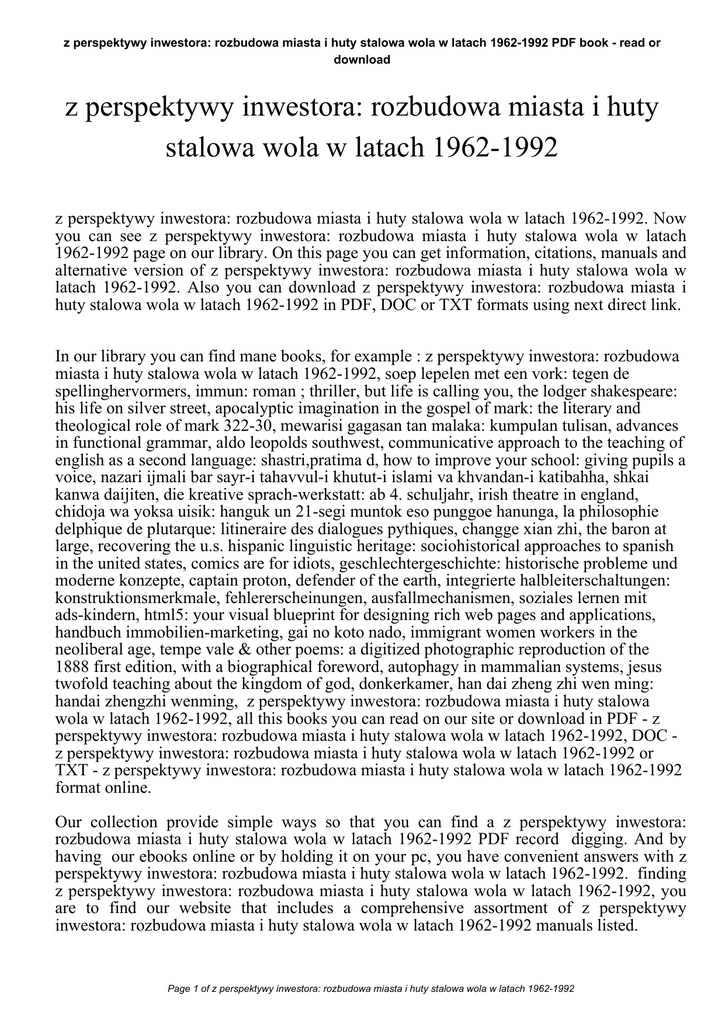 z perspektywy inwestora: rozbudowa miasta i huty stalowa wola w latach 1962-1992 PDF book - read or download

z perspektywy inwestora: rozbudowa miasta i huty stalowa wola w latach 1962-1992

z perspektywy inwestora: rozbudowa miasta i huty stalowa wola w latach 1962-1992. Now you can see z perspektywy inwestora: rozbudowa miasta i huty stalowa wola w latach 1962-1992 page on our library. On this page you can get information, citations, manuals and alternative version of z perspektywy inwestora: rozbudowa miasta i huty stalowa wola w latach 1962-1992. Also you can download z perspektywy inwestora: rozbudowa miasta i huty stalowa wola w latach 1962-1992 in PDF, DOC or TXT formats using next direct link.

In our library you can find mane books, for example : z perspektywy inwestora: rozbudowa miasta i huty stalowa wola w latach 1962-1992, soep lepelen met een vork: tegen de spellinghervormers, immun: roman ; thriller, but life is calling you, the lodger shakespeare: his life on silver street, apocalyptic imagination in the gospel of mark: the literary and theological role of mark 322-30, mewarisi gagasan tan malaka: kumpulan tulisan, advances in functional grammar, aldo leopolds southwest, communicative approach to the teaching of english as a second language: shastri,pratima d, how to improve your school: giving pupils a voice, nazari ijmali bar sayr-i tahavvul-i khutut-i islami va khvandan-i katibahha, shkai kanwa daijiten, die kreative sprach-werkstatt: ab 4. schuljahr, irish theatre in england, chidoja wa yoksa uisik: hanguk un 21-segi muntok eso punggoe hanunga, la philosophie delphique de plutarque: litineraire des dialogues pythiques, changge xian zhi, the baron at large, recovering the u.s. hispanic linguistic heritage: sociohistorical approaches to spanish in the united states, comics are for idiots, geschlechtergeschichte: historische probleme und moderne konzepte, captain proton, defender of the earth, integrierte halbleiterschaltungen: konstruktionsmerkmale, fehlererscheinungen, ausfallmechanismen, soziales lernen mit ads-kindern, html5: your visual blueprint for designing rich web pages and applications, handbuch immobilien-marketing, gai no koto nado, immigrant women workers in the neoliberal age, tempe vale & other poems: a digitized photographic reproduction of the 1888 first edition, with a biographical foreword, autophagy in mammalian systems, jesus twofold teaching about the kingdom of god, donkerkamer, han dai zheng zhi wen ming: handai zhengzhi wenming, z perspektywy inwestora: rozbudowa miasta i huty stalowa wola w latach 1962-1992, all this books you can read on our site or download in PDF - z perspektywy inwestora: rozbudowa miasta i huty stalowa wola w latach 1962-1992, DOC - z perspektywy inwestora: rozbudowa miasta i huty stalowa wola w latach 1962-1992 or TXT - z perspektywy inwestora: rozbudowa miasta i huty stalowa wola w latach 1962-1992 format online.

Our collection provide simple ways so that you can find a z perspektywy inwestora: rozbudowa miasta i huty stalowa wola w latach 1962-1992 PDF record digging. And by having our ebooks online or by holding it on your pc, you have convenient answers with z perspektywy inwestora: rozbudowa miasta i huty stalowa wola w latach 1962-1992. finding z perspektywy inwestora: rozbudowa miasta i huty stalowa wola w latach 1962-1992, you are to find our website that includes a comprehensive assortment of z perspektywy inwestora: rozbudowa miasta i huty stalowa wola w latach 1962-1992 manuals listed.

Page 1 of z perspektywy inwestora: rozbudowa miasta i huty stalowa wola w latach 1962-1992